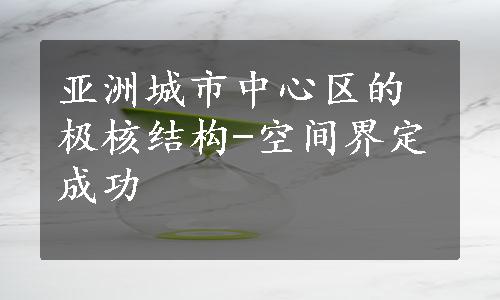 亚洲城市中心区的极核结构-空间界定成功